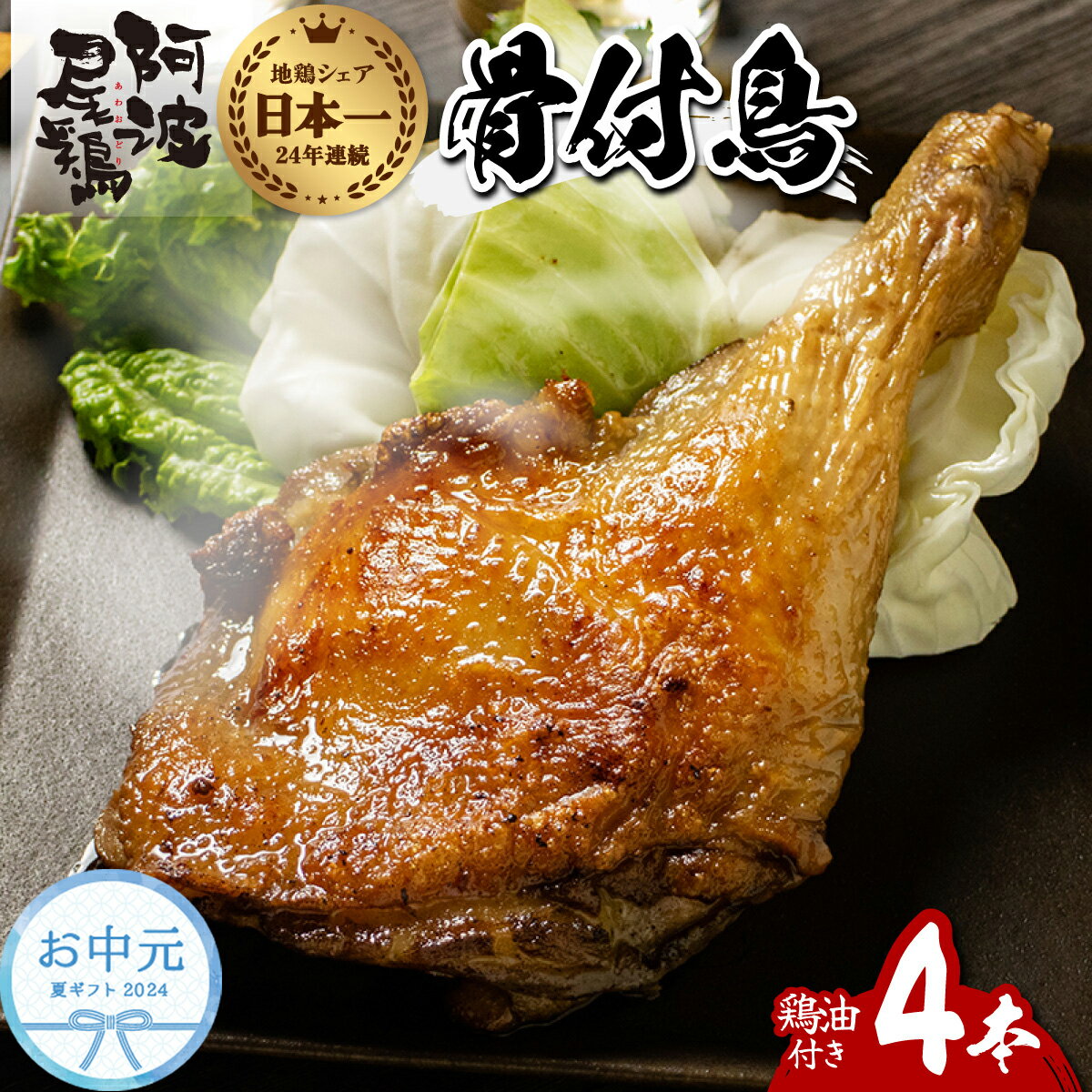 阿波尾鶏
あわおどり

地鶏シェア
日本一
24年連続

骨付鳥

お中元
夏ギフト 2024

鶏油付き
4本